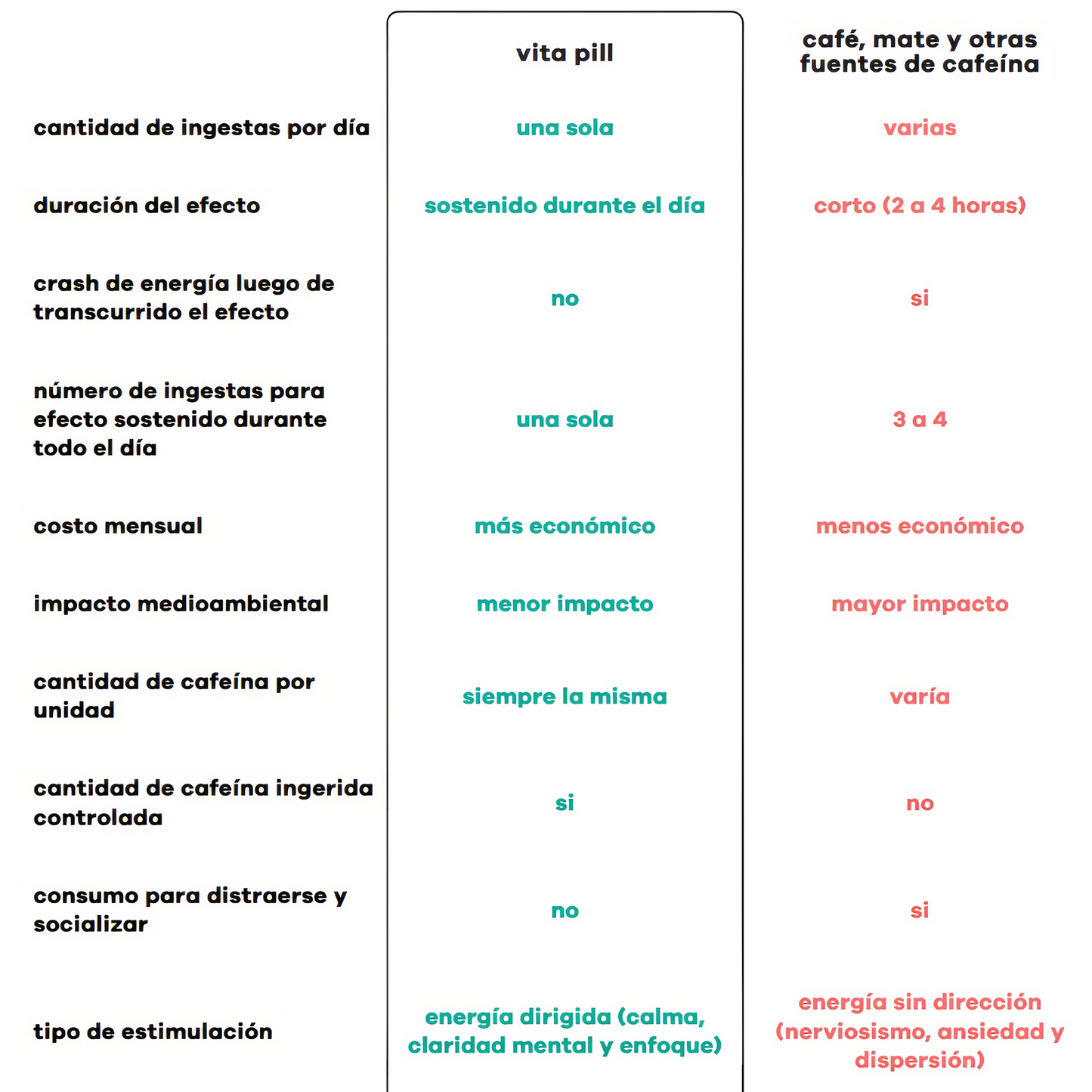 | | vita pill | café, mate y otras fuentes de cafeína |
|---|---|---|
| cantidad de ingestas por día | una sola | varias |
| duración del efecto | sostenido durante el día | corto (2 a 4 horas) |
| crash de energía luego de transcurrido el efecto | no | si |
| número de ingestas para efecto sostenido durante todo el día | una sola | 3 a 4 |
| costo mensual | más económico | menos económico |
| impacto medioambiental | menor impacto | mayor impacto |
| cantidad de cafeína por unidad | siempre la misma | varía |
| cantidad de cafeína ingerida controlada | si | no |
| consumo para distraerse y socializar | no | si |
| tipo de estimulación | energía dirigida (calma, claridad mental y enfoque) | energía sin dirección (nerviosismo, ansiedad y dispersión) |